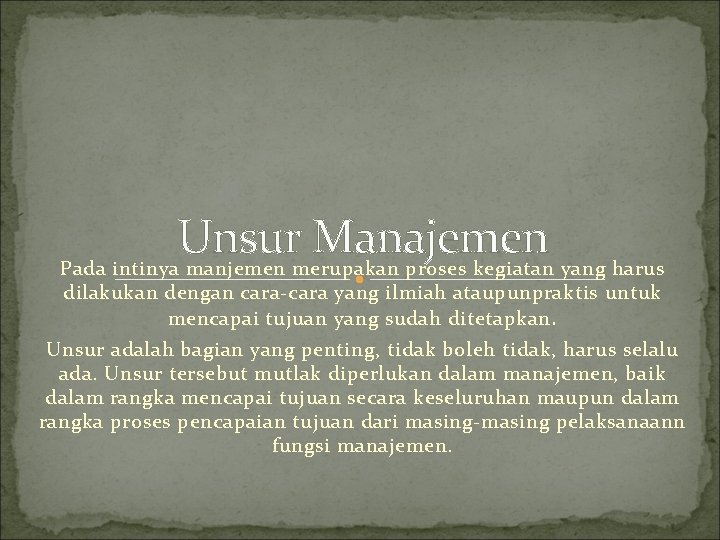 Unsur Manajemen

Pada intinya manjemen merupakan proses kegiatan yang harus dilakukan dengan cara-cara yang ilmiah ataupunpraktis untuk mencapai tujuan yang sudah ditetapkan.

Unsur adalah bagian yang penting, tidak boleh tidak, harus selalu ada. Unsur tersebut mutlak diperlukan dalam manajemen, baik dalam rangka mencapai tujuan secara keseluruhan maupun dalam rangka proses pencapaian tujuan dari masing-masing pelaksanaann fungsi manajemen.